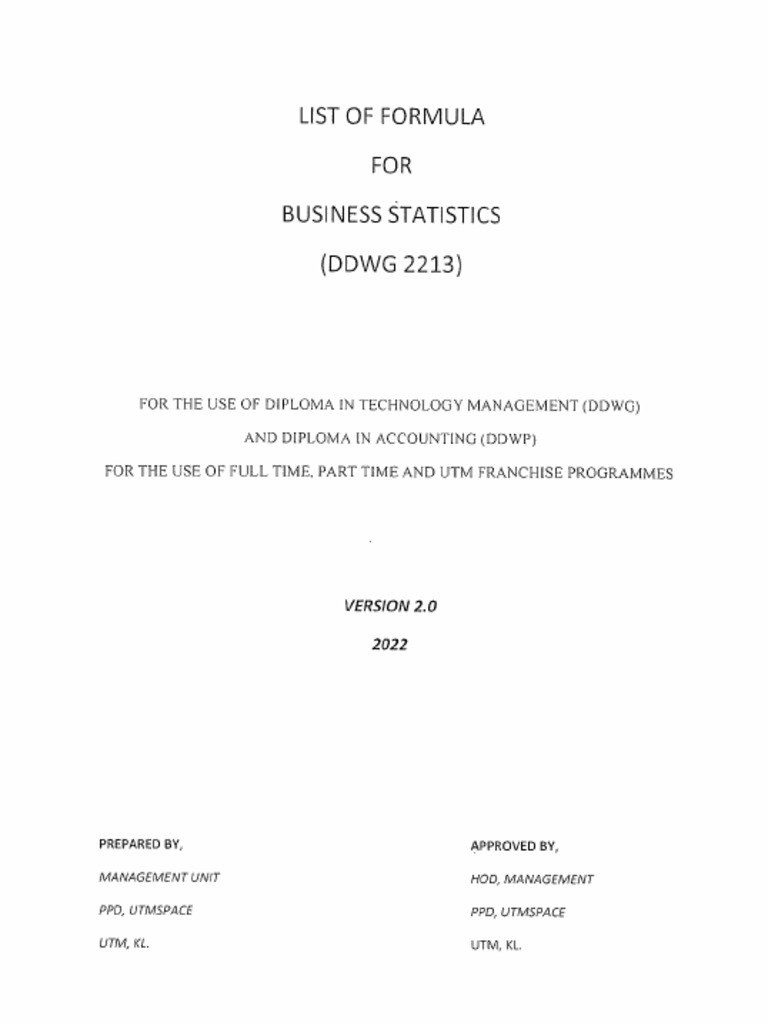 LIST OF FORMULA

FOR

BUSINESS STATISTICS

(DDWG 2213)

FOR THE USE OF DIPLOMA IN TECHNOLOGY MANAGEMENT (DDWG)

AND DIPLOMA IN ACCOUNTING (DDWP)

FOR THE USE OF FULL TIME, PART TIME AND UTM FRANCHISE PROGRAMMES

VERSION 2.0

2022

PREPARED BY,

MANAGEMENT UNIT

PPD, UTMSPACE

UTM, KL.

APPROVED BY,

HOD, MANAGEMENT

PPD, UTMSPACE

UTM, KL.